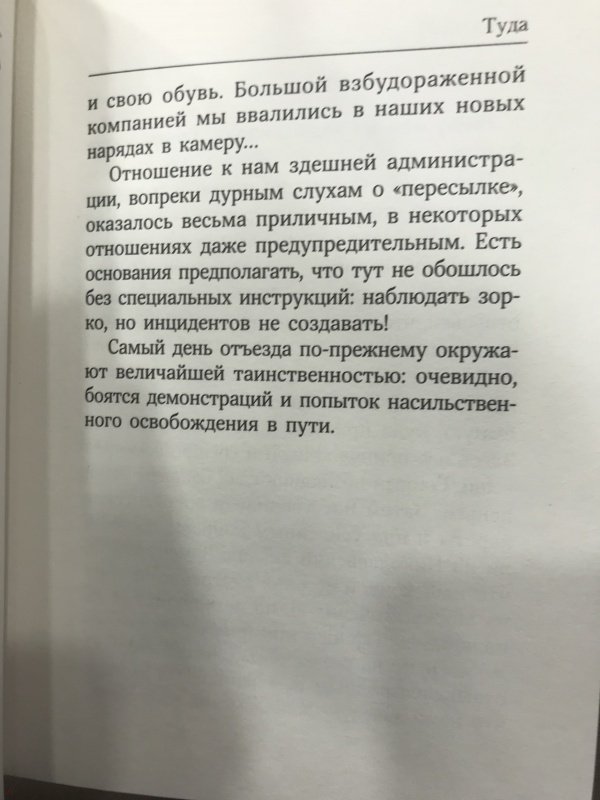 Туда

и свою обувь. Большой взбудораженной компанией мы ввалились в наших новых нарядах в камеру...

Отношение к нам здешней администрации, вопреки дурным слухам о «пересылке», оказалось весьма приличным, в некоторых отношениях даже предупредительным. Есть основания предполагать, что тут не обошлось без специальных инструкций: наблюдать зорко, но инцидентов не создавать!

Самый день отъезда по-прежнему окружают величайшей таинственностью: очевидно, боятся демонстраций и попыток насильственного освобождения в пути.